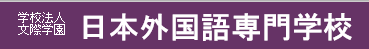 学校法人
文際学園 日本外国語専門学校